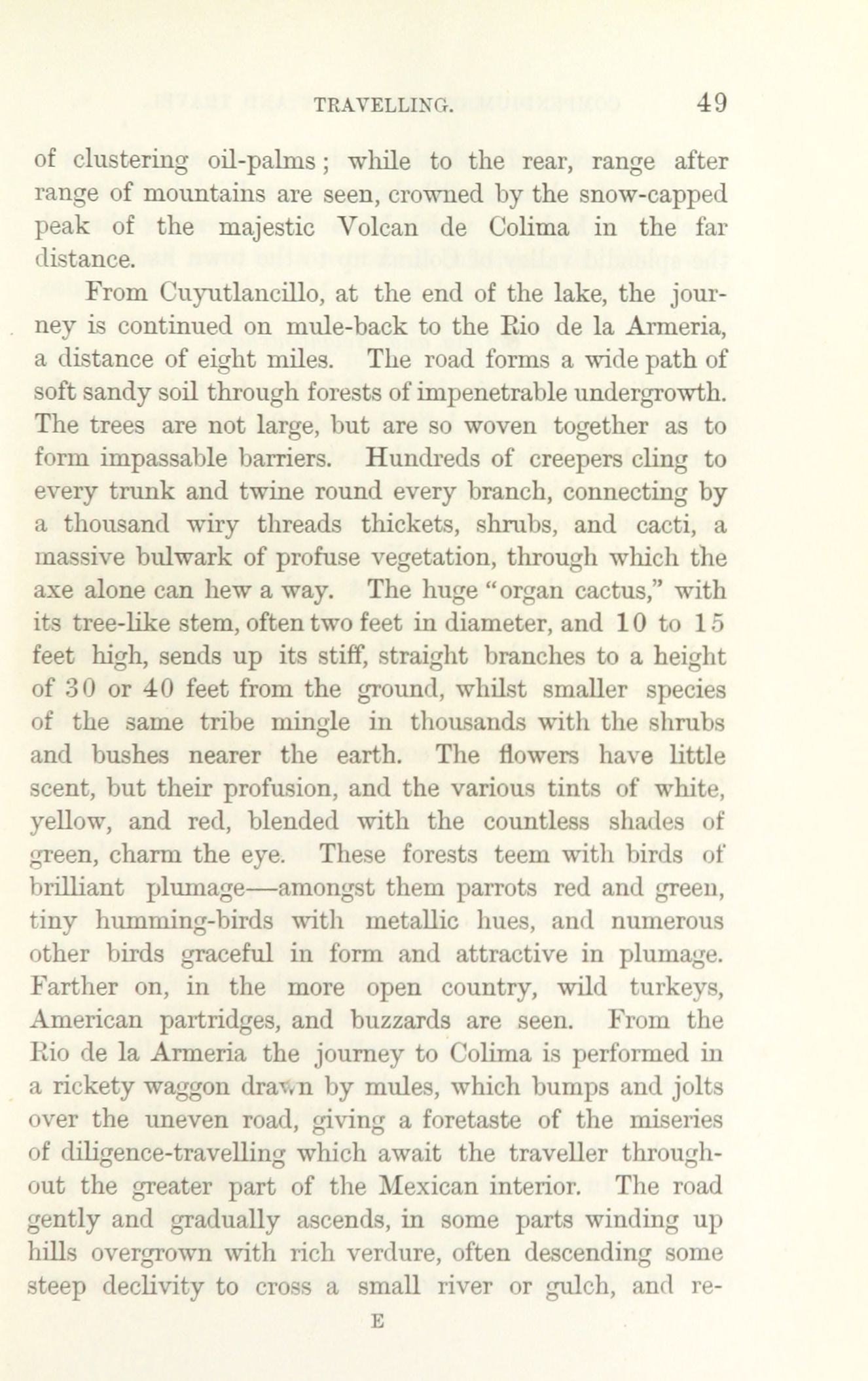 TRAVELLING. 49

of clustering oil-palms; while to the rear, range after range of mountains are seen, crowned by the snow-capped peak of the majestic Volcan de Colima in the far distance.

From Cuyutlancillo, at the end of the lake, the journey is continued on mule-back to the Rio de la Armeria, a distance of eight miles. The road forms a wide path of soft sandy soil through forests of impenetrable undergrowth. The trees are not large, but are so woven together as to form impassable barriers. Hundreds of creepers cling to every trunk and twine round every branch, connecting by a thousand wiry threads thickets, shrubs, and cacti, a massive bulwark of profuse vegetation, through which the axe alone can hew a way. The huge "organ cactus," with its tree-like stem, often two feet in diameter, and 10 to 15 feet high, sends up its stiff, straight branches to a height of 30 or 40 feet from the ground, whilst smaller species of the same tribe mingle in thousands with the shrubs and bushes nearer the earth. The flowers have little scent, but their profusion, and the various tints of white, yellow, and red, blended with the countless shades of green, charm the eye. These forests teem with birds of brilliant plumage—amongst them parrots red and green, tiny humming-birds with metallic hues, and numerous other birds graceful in form and attractive in plumage. Farther on, in the more open country, wild turkeys, American partridges, and buzzards are seen. From the Rio de la Armeria the journey to Colima is performed in a rickety waggon drawn by mules, which bumps and jolts over the uneven road, giving a foretaste of the miseries of diligence-travelling which await the traveller throughout the greater part of the Mexican interior. The road gently and gradually ascends, in some parts winding up hills overgrown with rich verdure, often descending some steep declivity to cross a small river or gulch, and re-

E